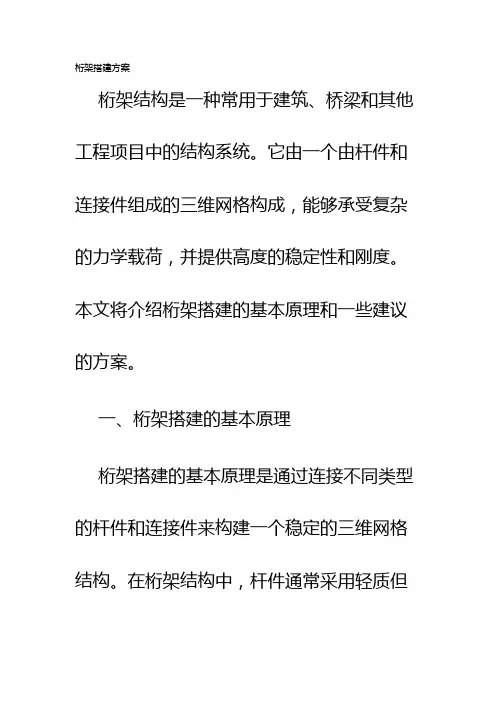 桁架搭建方案

桁架结构是一种常用于建筑、桥梁和其他工程项目中的结构系统。它由一个由杆件和连接件组成的三维网格构成，能够承受复杂的力学载荷，并提供高度的稳定性和刚度。本文将介绍桁架搭建的基本原理和一些建议的方案。

一、桁架搭建的基本原理

桁架搭建的基本原理是通过连接不同类型的杆件和连接件来构建一个稳定的三维网格结构。在桁架结构中，杆件通常采用轻质但